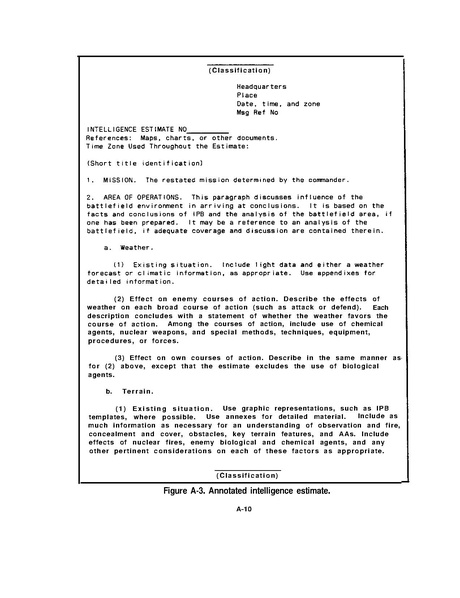 (Classification)

Headquarters
Place
Date, time, and zone
Msg Ref No

INTELLIGENCE ESTIMATE NO__________
References: Maps, charts, or other documents.
Time Zone Used Throughout the Estimate:

(Short title identification)

1. MISSION. The restated mission determined by the commander.

2. AREA OF OPERATIONS. This paragraph discusses influence of the battlefield environment in arriving at conclusions. It is based on the facts and conclusions of IPB and the analysis of the battlefield area, if one has been prepared. It may be a reference to an analysis of the battlefield, if adequate coverage and discussion are contained therein.

a. Weather.

(1) Existing situation. Include light data and either a weather forecast or climatic information, as appropriate. Use appendixes for detailed information.

(2) Effect on enemy courses of action. Describe the effects of weather on each broad course of action (such as attack or defend). Each description concludes with a statement of whether the weather favors the course of action. Among the courses of action, include use of chemical agents, nuclear weapons, and special methods, techniques, equipment, procedures, or forces.

(3) Effect on own courses of action. Describe in the same manner as for (2) above, except that the estimate excludes the use of biological agents.

b. Terrain.

(1) Existing situation. Use graphic representations, such as IPB templates, where possible. Use annexes for detailed material. Include as much information as necessary for an understanding of observation and fire, concealment and cover, obstacles, key terrain features, and AAs. Include effects of nuclear fires, enemy biological and chemical agents, and any other pertinent considerations on each of these factors as appropriate.

(Classification)

Figure A-3. Annotated intelligence estimate.

A-10